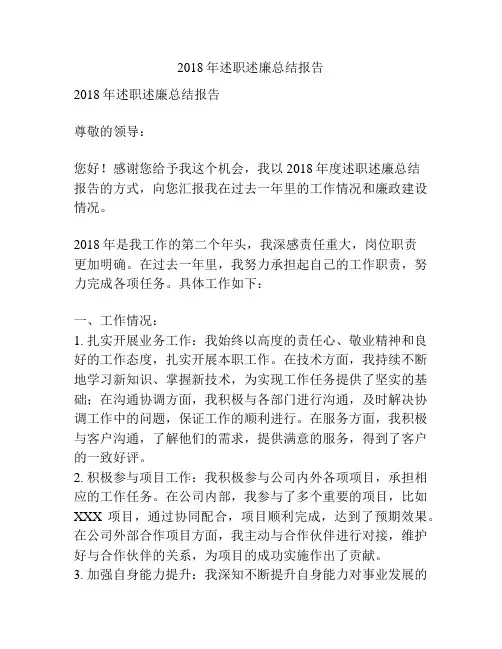 2018年述职述廉总结报告

2018年述职述廉总结报告

尊敬的领导：

您好！感谢您给予我这个机会，我以2018年度述职述廉总结报告的方式，向您汇报我在过去一年里的工作情况和廉政建设情况。

2018年是我工作的第二个年头，我深感责任重大，岗位职责更加明确。在过去一年里，我努力承担起自己的工作职责，努力完成各项任务。具体工作如下：

一、工作情况：
1. 扎实开展业务工作：我始终以高度的责任心、敬业精神和良好的工作态度，扎实开展本职工作。在技术方面，我持续不断地学习新知识、掌握新技术，为实现工作任务提供了坚实的基础；在沟通协调方面，我积极与各部门进行沟通，及时解决协调工作中的问题，保证工作的顺利进行。在服务方面，我积极与客户沟通，了解他们的需求，提供满意的服务，得到了客户的一致好评。
2. 积极参与项目工作：我积极参与公司内外各项项目，承担相应的工作任务。在公司内部，我参与了多个重要的项目，比如XXX项目，通过协同配合，项目顺利完成，达到了预期效果。在公司外部合作项目方面，我主动与合作伙伴进行对接，维护好与合作伙伴的关系，为项目的成功实施作出了贡献。
3. 加强自身能力提升：我深知不断提升自身能力对事业发展的